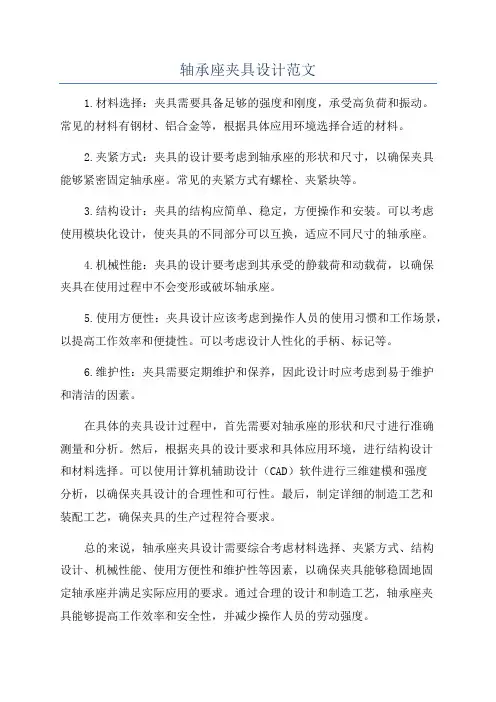 轴承座夹具设计范文

1.材料选择：夹具需要具备足够的强度和刚度，承受高负荷和振动。常见的材料有钢材、铝合金等，根据具体应用环境选择合适的材料。

2.夹紧方式：夹具的设计要考虑到轴承座的形状和尺寸，以确保夹具能够紧密固定轴承座。常见的夹紧方式有螺栓、夹紧块等。

3.结构设计：夹具的结构应简单、稳定，方便操作和安装。可以考虑使用模块化设计，使夹具的不同部分可以互换，适应不同尺寸的轴承座。

4.机械性能：夹具的设计要考虑到其承受的静载荷和动载荷，以确保夹具在使用过程中不会变形或破坏轴承座。

5.使用方便性：夹具设计应该考虑到操作人员的使用习惯和工作场景，以提高工作效率和便捷性。可以考虑设计人性化的手柄、标记等。

6.维护性：夹具需要定期维护和保养，因此设计时应考虑到易于维护和清洁的因素。

在具体的夹具设计过程中，首先需要对轴承座的形状和尺寸进行准确测量和分析。然后，根据夹具的设计要求和具体应用环境，进行结构设计和材料选择。可以使用计算机辅助设计（CAD）软件进行三维建模和强度分析，以确保夹具设计的合理性和可行性。最后，制定详细的制造工艺和装配工艺，确保夹具的生产过程符合要求。

总的来说，轴承座夹具设计需要综合考虑材料选择、夹紧方式、结构设计、机械性能、使用方便性和维护性等因素，以确保夹具能够稳固地固定轴承座并满足实际应用的要求。通过合理的设计和制造工艺，轴承座夹具能够提高工作效率和安全性，并减少操作人员的劳动强度。